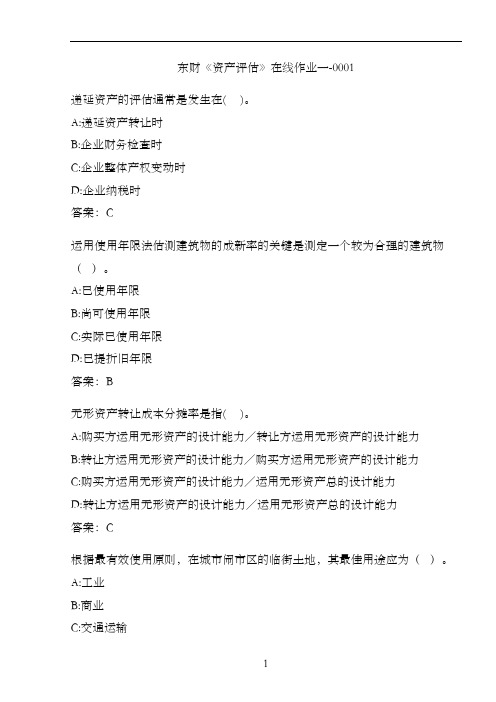 东财《资产评估》在线作业一-0001

递延资产的评估通常是发生在( )。

A:递延资产转让时

B:企业财务检查时

C:企业整体产权变动时

D:企业纳税时

答案：C

运用使用年限法估测建筑物的成新率的关键是测定一个较为合理的建筑物（ ）。

A:已使用年限

B:尚可使用年限

C:实际已使用年限

D:已提折旧年限

答案：B

无形资产转让成本分摊率是指( )。

A:购买方运用无形资产的设计能力／转让方运用无形资产的设计能力

B:转让方运用无形资产的设计能力／购买方运用无形资产的设计能力

C:购买方运用无形资产的设计能力／运用无形资产总的设计能力

D:转让方运用无形资产的设计能力／运用无形资产总的设计能力

答案：C

根据最有效使用原则，在城市闹市区的临街土地，其最佳用途应为（ ）。

A:工业

B:商业

C:交通运输

1